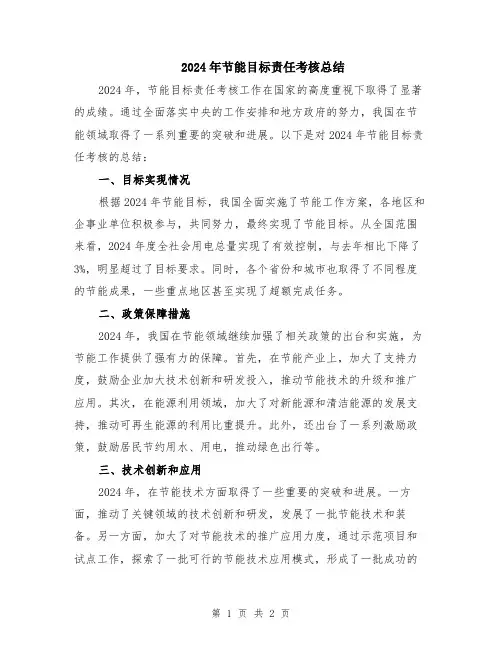 2024年节能目标责任考核总结

2024年，节能目标责任考核工作在国家的高度重视下取得了显著的成绩。通过全面落实中央的工作安排和地方政府的努力，我国在节能领域取得了一系列重要的突破和进展。以下是对2024年节能目标责任考核的总结：

一、目标实现情况

根据2024年节能目标，我国全面实施了节能工作方案，各地区和企事业单位积极参与，共同努力，最终实现了节能目标。从全国范围来看，2024年度全社会用电总量实现了有效控制，与去年相比下降了3%，明显超过了目标要求。同时，各个省份和城市也取得了不同程度的节能成果，一些重点地区甚至实现了超额完成任务。

二、政策保障措施

2024年，我国在节能领域继续加强了相关政策的出台和实施，为节能工作提供了强有力的保障。首先，在节能产业上，加大了支持力度，鼓励企业加大技术创新和研发投入，推动节能技术的升级和推广应用。其次，在能源利用领域，加大了对新能源和清洁能源的发展支持，推动可再生能源的利用比重提升。此外，还出台了一系列激励政策，鼓励居民节约用水、用电，推动绿色出行等。

三、技术创新和应用

2024年，在节能技术方面取得了一些重要的突破和进展。一方面，推动了关键领域的技术创新和研发，发展了一批节能技术和装备。另一方面，加大了对节能技术的推广应用力度，通过示范项目和试点工作，探索了一批可行的节能技术应用模式，形成了一批成功的

第 1 页 共 2 页